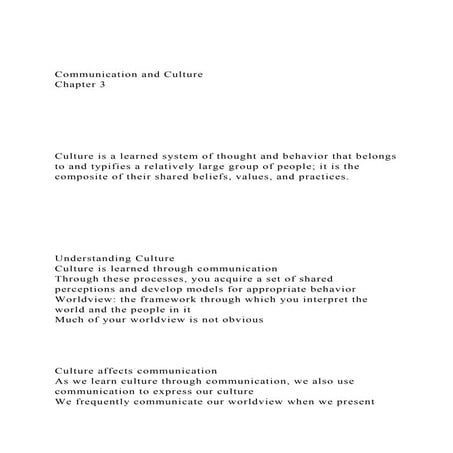 Communication and Culture
Chapter 3

Culture is a learned system of thought and behavior that belongs to and typifies a relatively large group of people; it is the composite of their shared beliefs, values, and practices.

Understanding Culture
Culture is learned through communication
Through these processes, you acquire a set of shared perceptions and develop models for appropriate behavior
Worldview: the framework through which you interpret the world and the people in it
Much of your worldview is not obvious

Culture affects communication
As we learn culture through communication, we also use communication to express our culture
We frequently communicate our worldview when we present